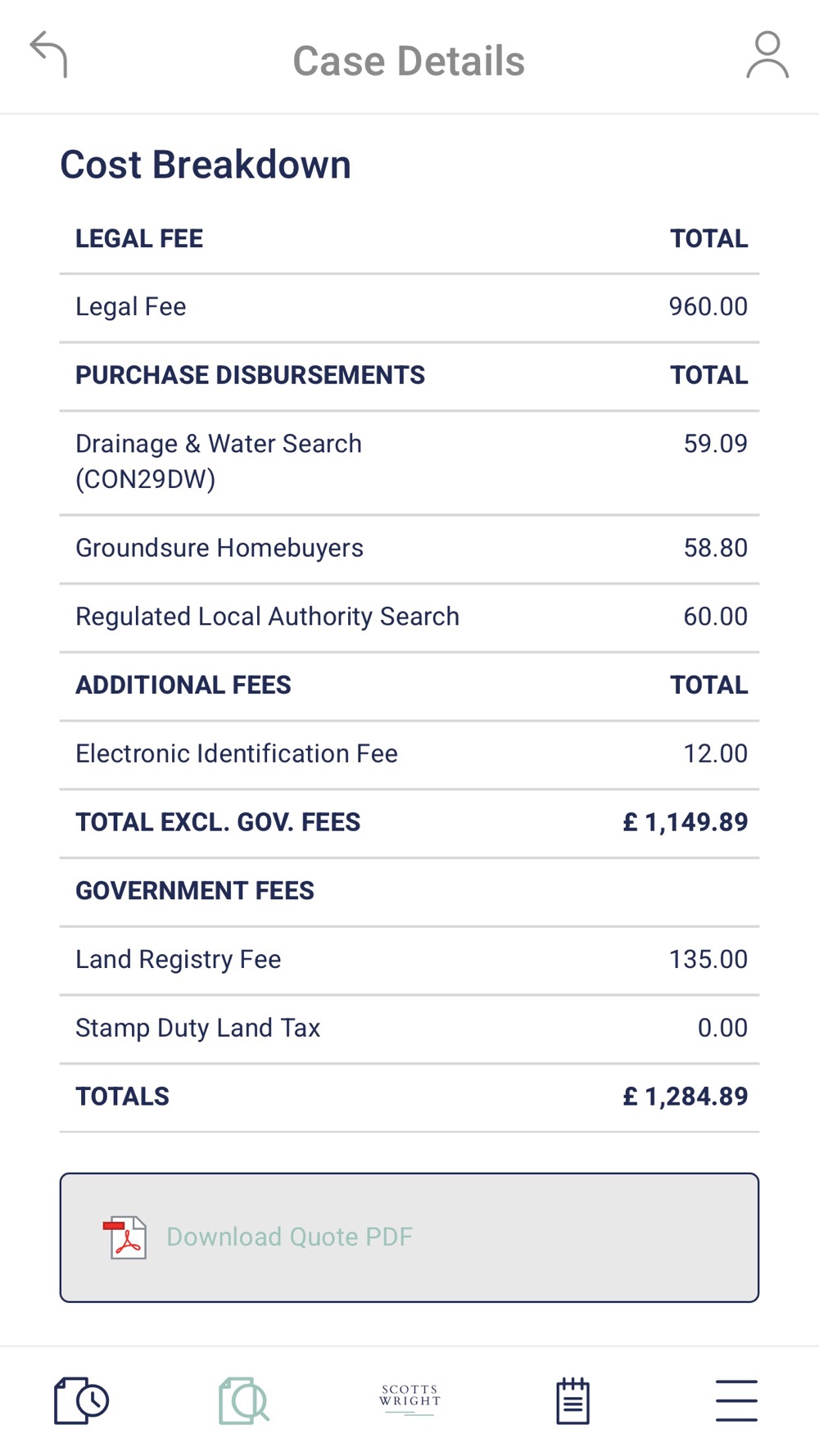 Case Details

Cost Breakdown

| LEGAL FEE | TOTAL |
|---|---|
| Legal Fee | 960.00 |
| PURCHASE DISBURSEMENTS | TOTAL |
| Drainage & Water Search (CON29DW) | 59.09 |
| Groundsure Homebuyers | 58.80 |
| Regulated Local Authority Search | 60.00 |
| ADDITIONAL FEES | TOTAL |
| Electronic Identification Fee | 12.00 |
| TOTAL EXCL. GOV. FEES | £ 1,149.89 |
| GOVERNMENT FEES | |
| Land Registry Fee | 135.00 |
| Stamp Duty Land Tax | 0.00 |
| TOTALS | £ 1,284.89 |

Download Quote PDF

SCOTTS WRIGHT